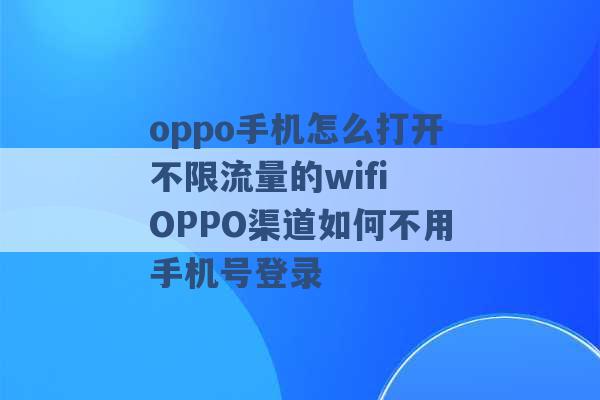 oppo手机怎么打开不限流量的wifi OPPO渠道如何不用手机号登录